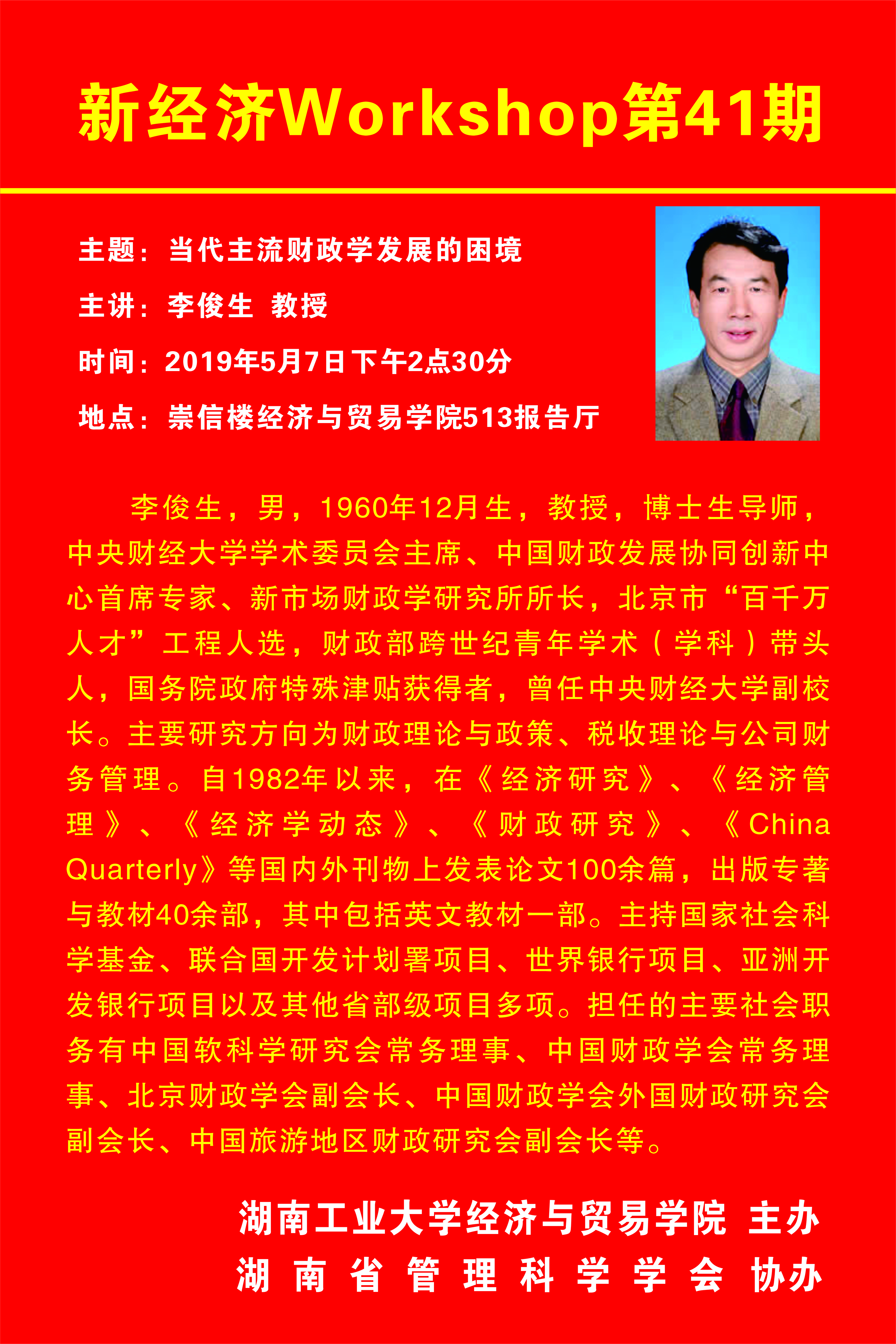 新经济Workshop第41期

主题：当代主流财政学发展的困境

主讲：李俊生 教授

时间：2019年5月7日下午2点30分

地点：崇信楼经济与贸易学院513报告厅

李俊生，男，1960年12月生，教授，博士生导师，中央财经大学学术委员会主席、中国财政发展协同创新中心首席专家、新市场财政学研究所所长，北京市“百千万人才”工程人选，财政部跨世纪青年学术（学科）带头人，国务院政府特殊津贴获得者，曾任中央财经大学副校长。主要研究方向为财政理论与政策、税收理论与公司财务管理。自1982年以来，在《经济研究》、《经济管理》、《经济学动态》、《财政研究》、《China Quarterly》等国内外刊物上发表论文100余篇，出版专著与教材40余部，其中包括英文教材一部。主持国家社会科学基金、联合国开发计划署项目、世界银行项目、亚洲开发银行项目以及其他省部级项目多项。担任的主要社会职务有中国软科学研究会常务理事、中国财政学会常务理事、北京财政学会副会长、中国财政学会外国财政研究会副会长、中国旅游地区财政研究会副会长等。

湖南工业大学经济与贸易学院 主办
湖南省管理科学学会 协办